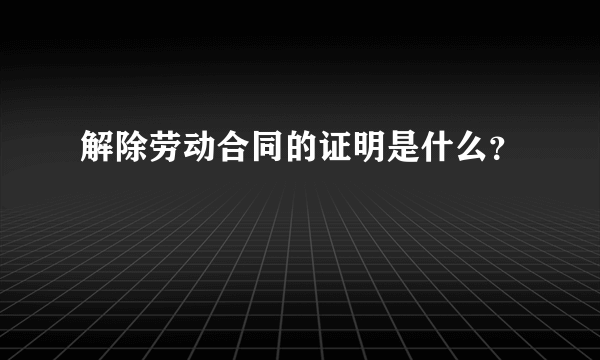 解除劳动合同的证明是什么?